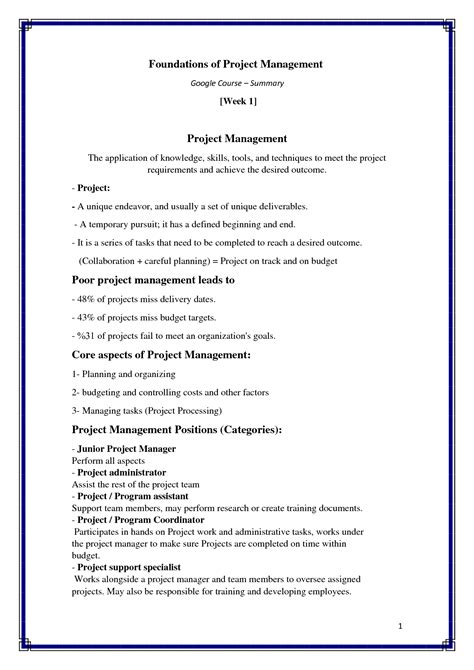 Foundations of Project Management

Google Course – Summary

[Week 1]

Project Management

The application of knowledge, skills, tools, and techniques to meet the project requirements and achieve the desired outcome.

- Project:

- A unique endeavor, and usually a set of unique deliverables.

- A temporary pursuit; it has a defined beginning and end.

- It is a series of tasks that need to be completed to reach a desired outcome.

(Collaboration + careful planning) = Project on track and on budget

Poor project management leads to

- 48% of projects miss delivery dates.

- 43% of projects miss budget targets.

- %31 of projects fail to meet an organization's goals.

Core aspects of Project Management:

1- Planning and organizing

2- budgeting and controlling costs and other factors

3- Managing tasks (Project Processing)

Project Management Positions (Categories):

- Junior Project Manager
Perform all aspects
- Project administrator
Assist the rest of the project team
- Project / Program assistant
Support team members, may perform research or create training documents.
- Project / Program Coordinator
Participates in hands on Project work and administrative tasks, works under the project manager to make sure Projects are completed on time within budget.
- Project support specialist
Works alongside a project manager and team members to oversee assigned projects. May also be responsible for training and developing employees.

1